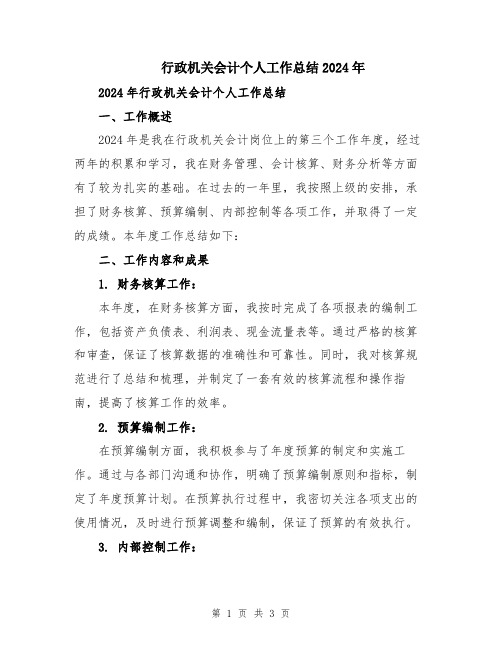 行政机关会计个人工作总结2024年

2024年行政机关会计个人工作总结

一、工作概述

2024年是我在行政机关会计岗位上的第三个工作年度，经过两年的积累和学习，我在财务管理、会计核算、财务分析等方面有了较为扎实的基础。在过去的一年里，我按照上级的安排，承担了财务核算、预算编制、内部控制等各项工作，并取得了一定的成绩。本年度工作总结如下：

二、工作内容和成果

1. 财务核算工作：

本年度，在财务核算方面，我按时完成了各项报表的编制工作，包括资产负债表、利润表、现金流量表等。通过严格的核算和审查，保证了核算数据的准确性和可靠性。同时，我对核算规范进行了总结和梳理，并制定了一套有效的核算流程和操作指南，提高了核算工作的效率。

2. 预算编制工作：

在预算编制方面，我积极参与了年度预算的制定和实施工作。通过与各部门沟通和协作，明确了预算编制原则和指标，制定了年度预算计划。在预算执行过程中，我密切关注各项支出的使用情况，及时进行预算调整和编制，保证了预算的有效执行。

3. 内部控制工作：

第 1 页 共 3 页